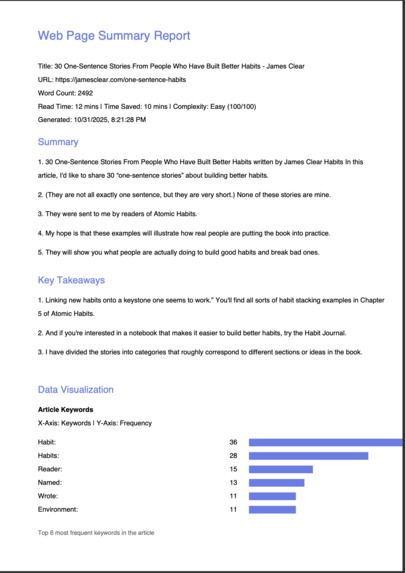 Web Page Summary Report

Title: 30 One-Sentence Stories From People Who Have Built Better Habits - James Clear

URL: https://jamesclear.com/one-sentence-habits

Word Count: 2492

Read Time: 12 mins | Time Saved: 10 mins | Complexity: Easy (100/100)

Generated: 10/31/2025, 8:21:28 PM

Summary

1. 30 One-Sentence Stories From People Who Have Built Better Habits written by James Clear Habits In this article, I'd like to share 30 "one-sentence stories" about building better habits.

2. (They are not all exactly one sentence, but they are very short.) None of these stories are mine.

3. They were sent to me by readers of Atomic Habits.

4. My hope is that these examples will illustrate how real people are putting the book into practice.

5. They will show you what people are actually doing to build good habits and break bad ones.

Key Takeaways

1. Linking new habits onto a keystone one seems to work." You'll find all sorts of habit stacking examples in Chapter 5 of Atomic Habits.

2. And if you're interested in a notebook that makes it easier to build better habits, try the Habit Journal.

3. I have divided the stories into categories that roughly correspond to different sections or ideas in the book.

Data Visualization

Article Keywords

X-Axis: Keywords | Y-Axis: Frequency

Habit: 36
Habits: 28
Reader: 15
Named: 13
Wrote: 11
Environment: 11

Top 6 most frequent keywords in the article